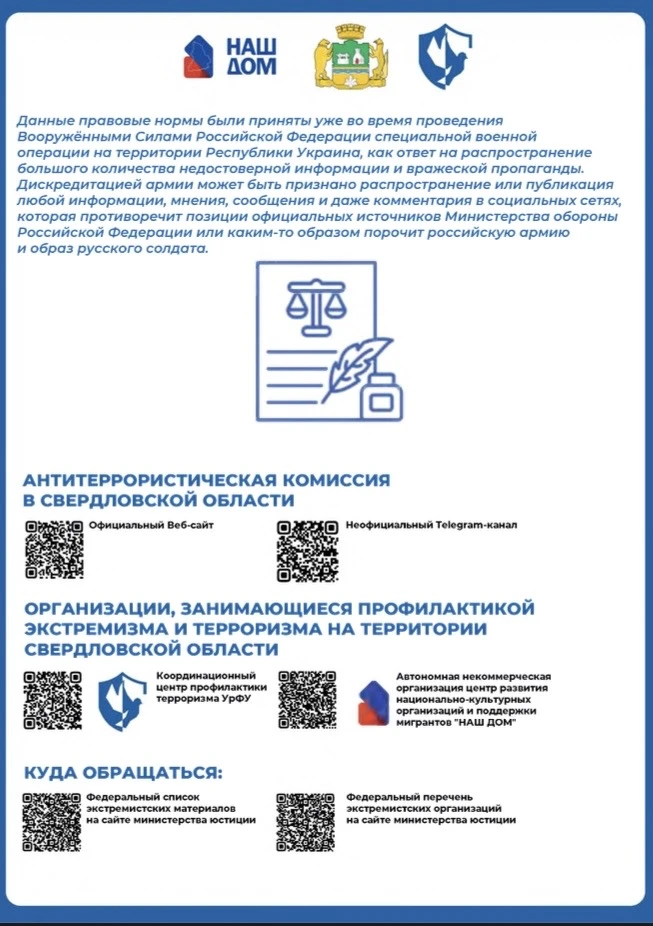 НАШ ДОМ

Данные правовые нормы были приняты уже во время проведения Вооружёнными Силами Российской Федерации специальной военной операции на территории Республики Украина, как ответ на распространение большого количества недостоверной информации и вражеской пропаганды. Дискредитацией армии может быть признано распространение или публикация любой информации, мнения, сообщения и даже комментария в социальных сетях, которая противоречит позиции официальных источников Министерства обороны Российской Федерации или каким-то образом порочит российскую армию и образ русского солдата.

АНТИТЕРРОРИСТИЧЕСКАЯ КОМИССИЯ В СВЕРДЛОВСКОЙ ОБЛАСТИ

Официальный Веб-сайт

Неофициальный Telegram-канал

ОРГАНИЗАЦИИ, ЗАНИМАЮЩИЕСЯ ПРОФИЛАКТИКОЙ ЭКСТРЕМИЗМА И ТЕРРОРИЗМА НА ТЕРРИТОРИИ СВЕРДЛОВСКОЙ ОБЛАСТИ

Координационный центр профилактики терроризма УрФУ

Автономная некоммерческая организация центр развития национально-культурных организаций и поддержки мигрантов "НАШ ДОМ"

КУДА ОБРАЩАТЬСЯ:

Федеральный список экстремистских материалов на сайте министерства юстиции

Федеральный перечень экстремистских организаций на сайте министерства юстиции